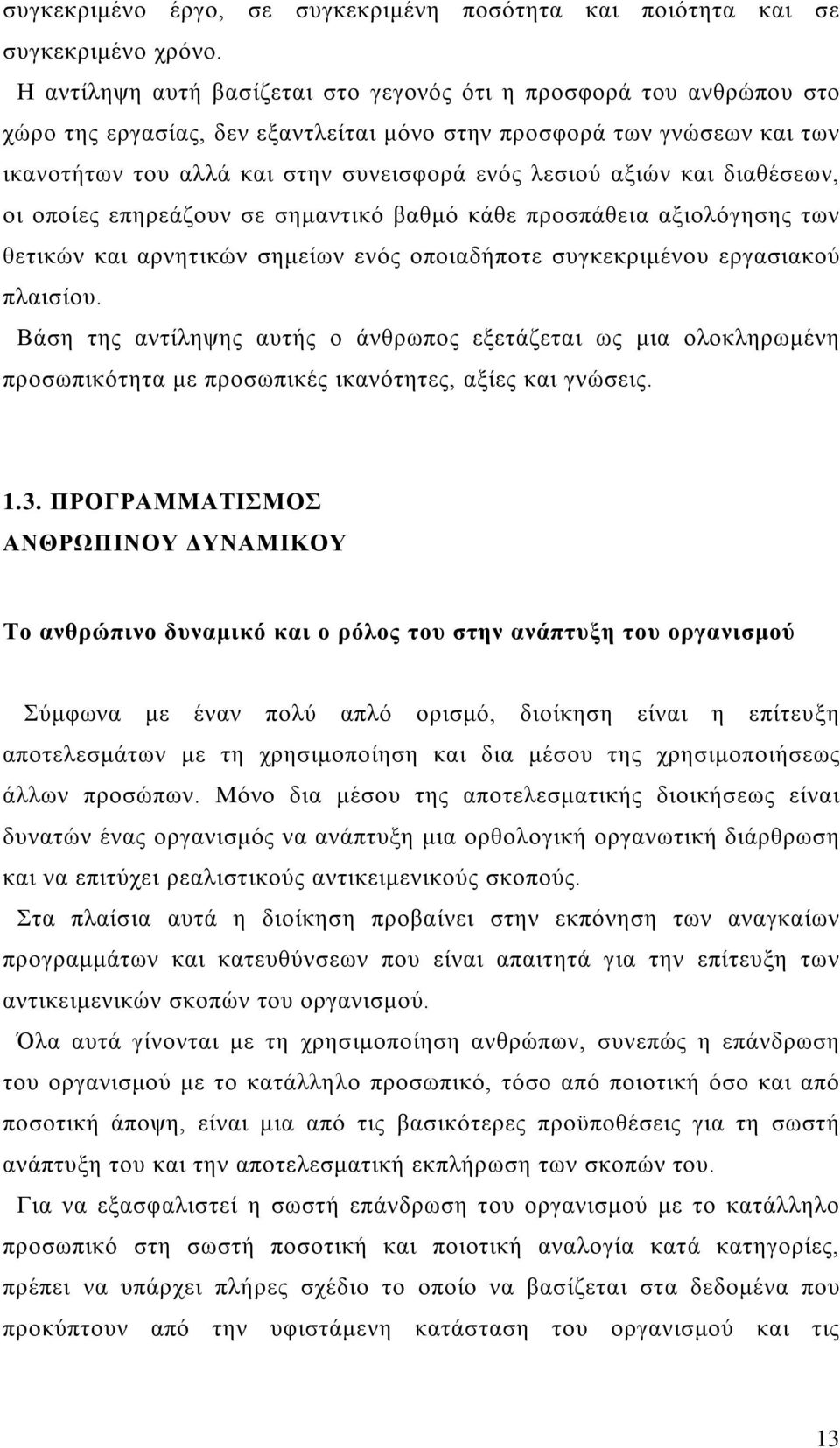 συγκεκριμένο έργο, σε συγκεκριμένη ποσότητα και ποιότητα και σε συγκεκριμένο χρόνο.

Η αντίληψη αυτή βασίζεται στο γεγονός ότι η προσφορά του ανθρώπου στο χώρο της εργασίας, δεν εξαντλείται μόνο στην προσφορά των γνώσεων και των ικανοτήτων του αλλά και στην συνεισφορά ενός λεσιού αξιών και διαθέσεων, οι οποίες επηρεάζουν σε σημαντικό βαθμό κάθε προσπάθεια αξιολόγησης των θετικών και αρνητικών σημείων ενός οποιαδήποτε συγκεκριμένου εργασιακού πλαισίου.

Βάση της αντίληψης αυτής ο άνθρωπος εξετάζεται ως μια ολοκληρωμένη προσωπικότητα με προσωπικές ικανότητες, αξίες και γνώσεις.

1.3. ΠΡΟΓΡΑΜΜΑΤΙΣΜΟΣ ΑΝΘΡΩΠΙΝΟΥ ΔΥΝΑΜΙΚΟΥ

Το ανθρώπινο δυναμικό και ο ρόλος του στην ανάπτυξη του οργανισμού

Σύμφωνα με έναν πολύ απλό ορισμό, διοίκηση είναι η επίτευξη αποτελεσμάτων με τη χρησιμοποίηση και δια μέσου της χρησιμοποιήσεως άλλων προσώπων. Μόνο δια μέσου της αποτελεσματικής διοικήσεως είναι δυνατών ένας οργανισμός να ανάπτυξη μια ορθολογική οργανωτική διάρθρωση και να επιτύχει ρεαλιστικούς αντικειμενικούς σκοπούς.

Στα πλαίσια αυτά η διοίκηση προβαίνει στην εκπόνηση των αναγκαίων προγραμμάτων και κατευθύνσεων που είναι απαιτητά για την επίτευξη των αντικειμενικών σκοπών του οργανισμού.

Όλα αυτά γίνονται με τη χρησιμοποίηση ανθρώπων, συνεπώς η επάνδρωση του οργανισμού με το κατάλληλο προσωπικό, τόσο από ποιοτική όσο και από ποσοτική άποψη, είναι μια από τις βασικότερες προϋποθέσεις για τη σωστή ανάπτυξη του και την αποτελεσματική εκπλήρωση των σκοπών του.

Για να εξασφαλιστεί η σωστή επάνδρωση του οργανισμού με το κατάλληλο προσωπικό στη σωστή ποσοτική και ποιοτική αναλογία κατά κατηγορίες, πρέπει να υπάρχει πλήρες σχέδιο το οποίο να βασίζεται στα δεδομένα που προκύπτουν από την υφιστάμενη κατάσταση του οργανισμού και τις

13